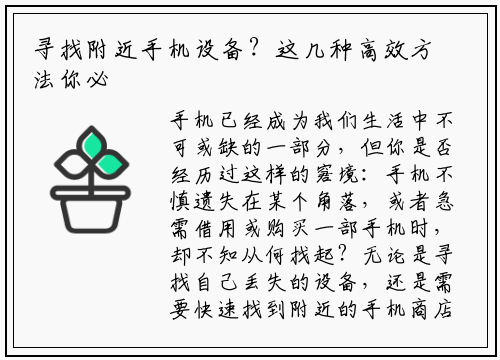 寻找附近手机设备？这几种高效方法你必

手机已经成为我们生活中不可或缺的一部分，但你是否经历过这样的窘境：手机不慎遗失在某个角落，或者急需借用或购买一部手机时，却不知从何找起？无论是寻找自己丢失的设备，还是需要快速找到附近的手机商店